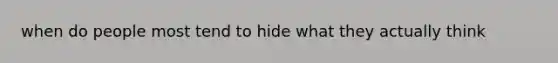 when do people most tend to hide what they actually think